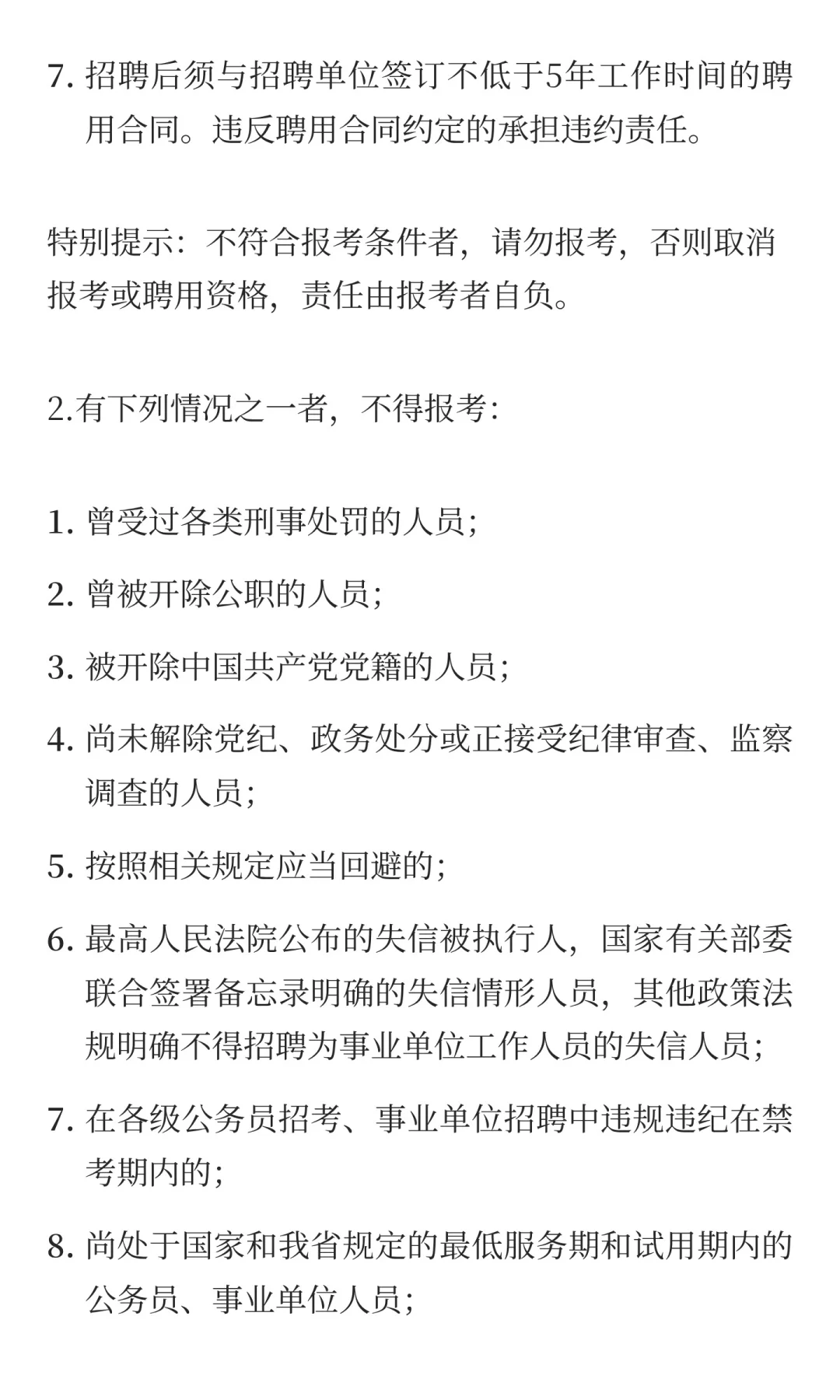 7. 招聘后须与招聘单位签订不低于5年工作时间的聘用合同。违反聘用合同约定的承担违约责任。

特别提示：不符合报考条件者，请勿报考，否则取消报考或聘用资格，责任由报考者自负。

2.有下列情况之一者，不得报考：

1. 曾受过各类刑事处罚的人员；

2. 曾被开除公职的人员；

3. 被开除中国共产党党籍的人员；

4. 尚未解除党纪、政务处分或正接受纪律审查、监察调查的人员；

5. 按照相关规定应当回避的；

6. 最高人民法院公布的失信被执行人，国家有关部委联合签署备忘录明确的失信情形人员，其他政策法规明确不得招聘为事业单位工作人员的失信人员；

7. 在各级公务员招考、事业单位招聘中违规违纪在禁考期内的；

8. 尚处于国家和我省规定的最低服务期和试用期内的公务员、事业单位人员；